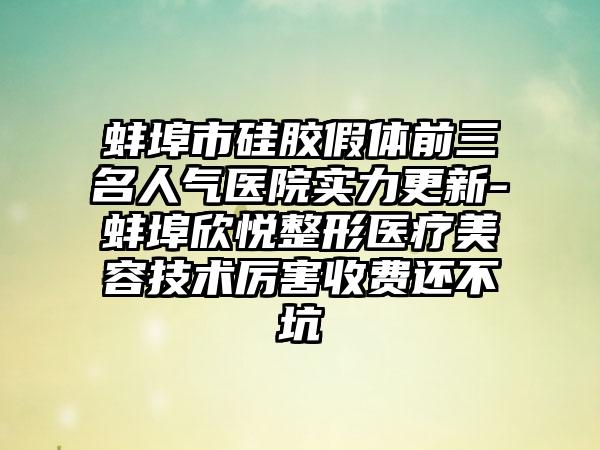 蚌埠市硅胶假体前三名人气医院实力更新-蚌埠欣悦整形医疗美容技术厉害收费还不坑